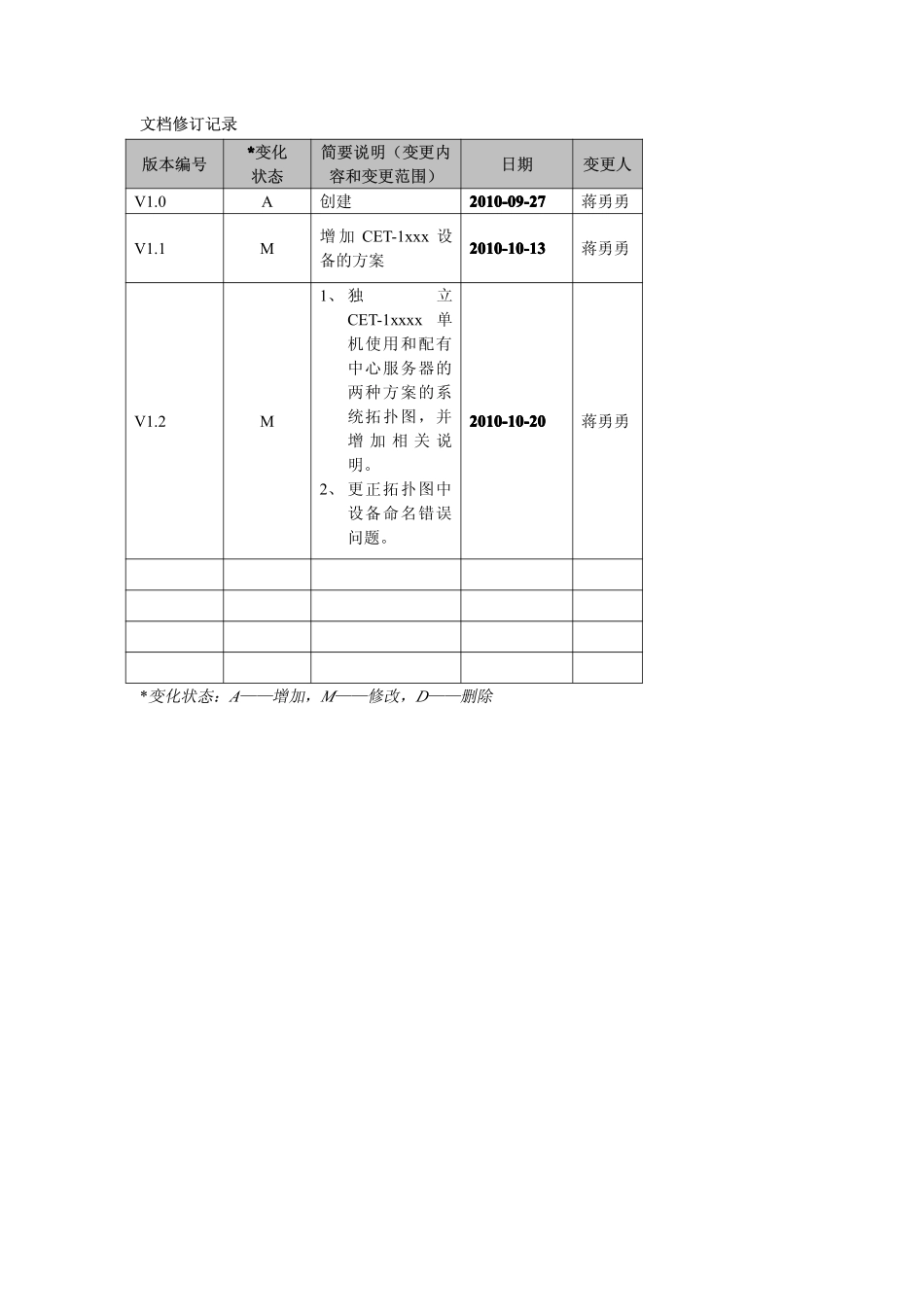 文档修订记录

| 版本编号 | *变化状态 | 简要说明（变更内容和变更范围） | 日期 | 变更人 |
|---|---|---|---|---|
| V1.0 | A | 创建 | 2010-09-27 | 蒋勇勇 |
| V1.1 | M | 增加 CET-1xxx 设备的方案 | 2010-10-13 | 蒋勇勇 |
| V1.2 | M | 1、独立 CET-1xxxx 单机使用和配有中心服务器的两种方案的系统拓扑图，并增加相关说明。 2、更正拓扑图中设备命名错误问题。 | 2010-10-20 | 蒋勇勇 |
| | | | | |
| | | | | |
| | | | | |
| | | | | |

*变化状态：A——增加，M——修改，D——删除